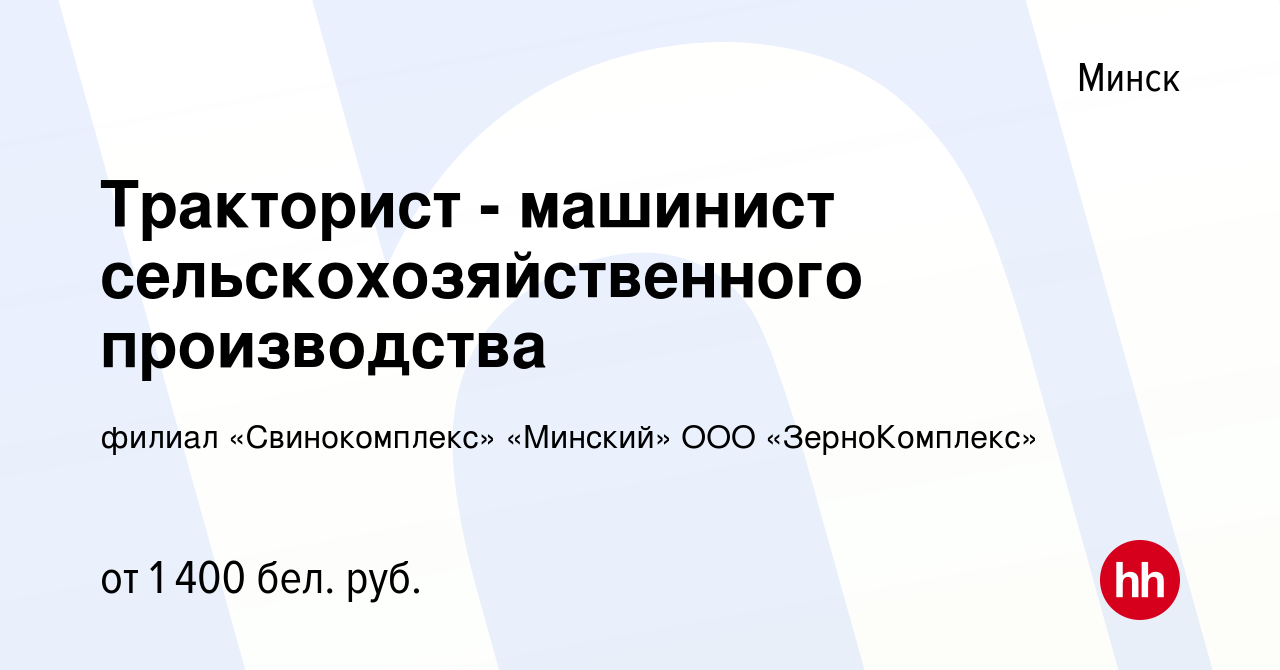 Минск

Тракторист - машинист сельскохозяйственного производства

филиал «Свинокомплекс» «Минский» ООО «ЗерноКомплекс»

от 1 400 бел. руб.

hh